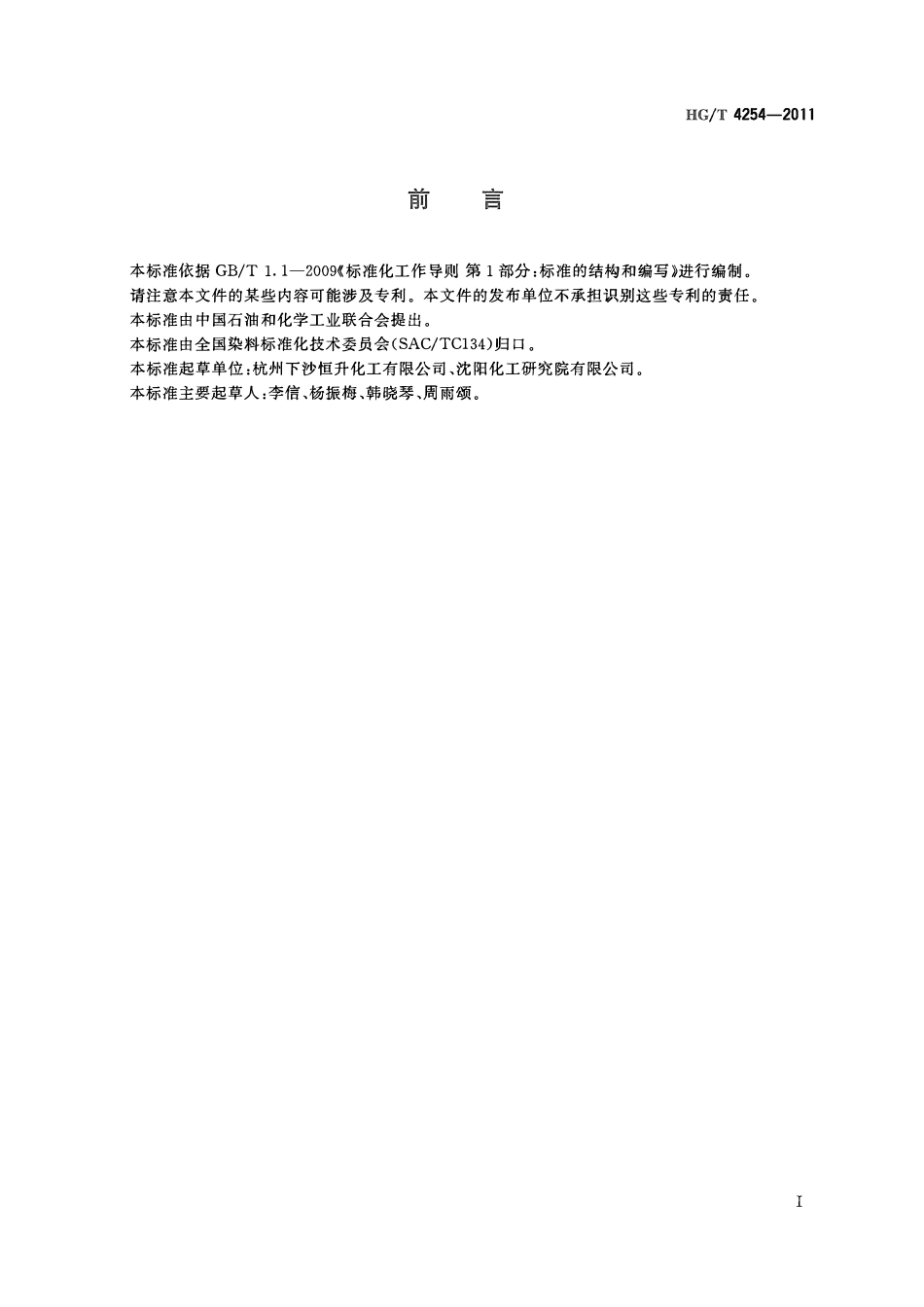 HG/T 4254—2011

前 言

本标准依据GB/T 1.1—2009《标准化工作导则 第1部分:标准的结构和编写》进行编制。

请注意本文件的某些内容可能涉及专利。本文件的发布单位不承担识别这些专利的责任。

本标准由中国石油和化学工业联合会提出。

本标准由全国染料标准化技术委员会(SAC/TC134)归口。

本标准起草单位:杭州下沙恒升化工有限公司、沈阳化工研究院有限公司。

本标准主要起草人:李信、杨振梅、韩晓琴、周雨颂。

I